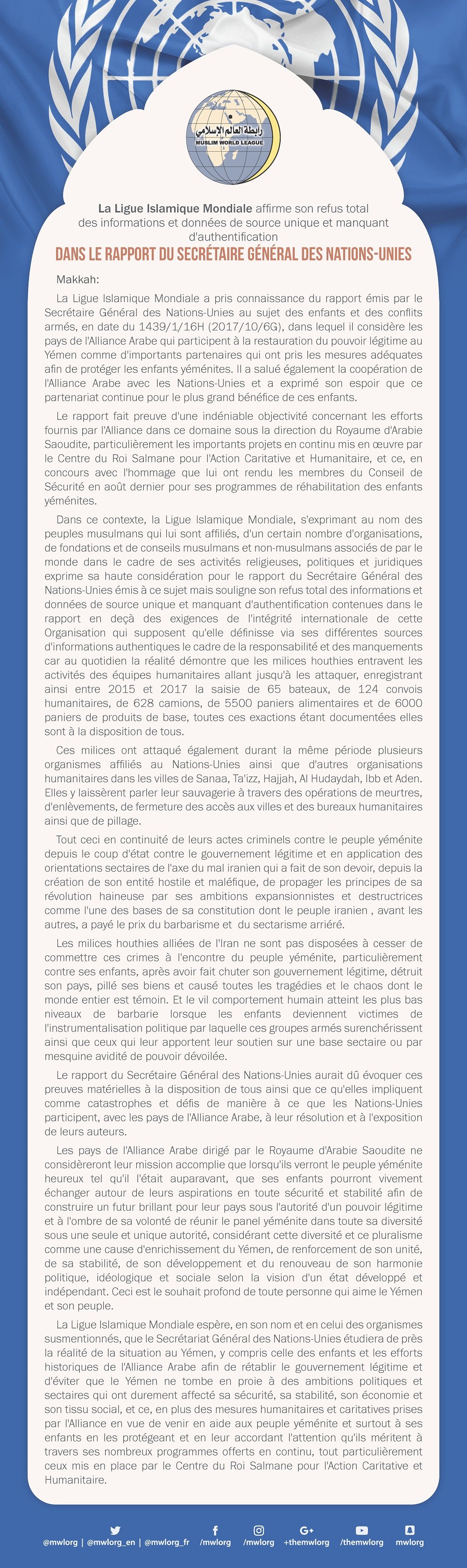 رابطة العالم الإسلامي
MUSLIM WORLD LEAGUE

La Ligue Islamique Mondiale affirme son refus total des informations et données de source unique et manquant d'authentification

DANS LE RAPPORT DU SECRÉTAIRE GÉNÉRAL DES NATIONS-UNIES

Makkah:

La Ligue Islamique Mondiale a pris connaissance du rapport émis par le Secrétaire Général des Nations-Unies au sujet des enfants et des conflits armés, en date du 1439/1/16H (2017/10/6G), dans lequel il considère les pays de l'Alliance Arabe qui participent à la restauration du pouvoir légitime au Yémen comme d'importants partenaires qui ont pris les mesures adéquates afin de protéger les enfants yéménites. Il a salué également la coopération de l'Alliance Arabe avec les Nations-Unies et a exprimé son espoir que ce partenariat continue pour le plus grand bénéfice de ces enfants.

Le rapport fait preuve d'une indéniable objectivité concernant les efforts fournis par l'Alliance dans ce domaine sous la direction du Royaume d'Arabie Saoudite, particulièrement les importants projets en continu mis en œuvre par le Centre du Roi Salmane pour l'Action Caritative et Humanitaire, et ce, en concours avec l'hommage que lui ont rendu les membres du Conseil de Sécurité en août dernier pour ses programmes de réhabilitation des enfants yéménites.

Dans ce contexte, la Ligue Islamique Mondiale, s'exprimant au nom des peuples musulmans qui lui sont affiliés, d'un certain nombre d'organisations, de fondations et de conseils musulmans et non-musulmans associés de par le monde dans le cadre de ses activités religieuses, politiques et juridiques exprime sa haute considération pour le rapport du Secrétaire Général des Nations-Unies émis à ce sujet mais souligne son refus total des informations et données de source unique et manquant d'authentification contenues dans le rapport en deçà des exigences de l'intégrité internationale de cette Organisation qui supposent qu'elle définisse via ses différentes sources d'informations authentiques le cadre de la responsabilité et des manquements car au quotidien la réalité démontre que les milices houthies entravent les activités des équipes humanitaires allant jusqu'à les attaquer, enregistrant ainsi entre 2015 et 2017 la saisie de 65 bateaux, de 124 convois humanitaires, de 628 camions, de 5500 paniers alimentaires et de 6000 paniers de produits de base, toutes ces exactions étant documentées elles sont à la disposition de tous.

Ces milices ont attaqué également durant la même période plusieurs organismes affiliés au Nations-Unies ainsi que d'autres organisations humanitaires dans les villes de Sanaa, Ta'izz, Hajjah, Al Hudaydah, Ibb et Aden. Elles y laissèrent parler leur sauvagerie à travers des opérations de meurtres, d'enlèvements, de fermeture des accès aux villes et des bureaux humanitaires ainsi que de pillage.

Tout ceci en continuité de leurs actes criminels contre le peuple yéménite depuis le coup d'état contre le gouvernement légitime et en application des orientations sectaires de l'axe du mal iranien qui a fait de son devoir, depuis la création de son entité hostile et maléfique, de propager les principes de sa révolution haineuse par ses ambitions expansionnistes et destructrices comme l'une des bases de sa constitution dont le peuple iranien , avant les autres, a payé le prix du barbarisme et du sectarisme arriéré.

Les milices houthies alliées de l'Iran ne sont pas disposées à cesser de commettre ces crimes à l'encontre du peuple yéménite, particulièrement contre ses enfants, après avoir fait chuter son gouvernement légitime, détruit son pays, pillé ses biens et causé toutes les tragédies et le chaos dont le monde entier est témoin. Et le vil comportement humain atteint les plus bas niveaux de barbarie lorsque les enfants deviennent victimes de l'instrumentalisation politique par laquelle ces groupes armés surenchérissent ainsi que ceux qui leur apportent leur soutien sur une base sectaire ou par mesquine avidité de pouvoir dévoilée.

Le rapport du Secrétaire Général des Nations-Unies aurait dû évoquer ces preuves matérielles à la disposition de tous ainsi que ce qu'elles impliquent comme catastrophes et défis de manière à ce que les Nations-Unies participent, avec les pays de l'Alliance Arabe, à leur résolution et à l'exposition de leurs auteurs.

Les pays de l'Alliance Arabe dirigé par le Royaume d'Arabie Saoudite ne considèreront leur mission accomplie que lorsqu'ils verront le peuple yéménite heureux tel qu'il l'était auparavant, que ses enfants pourront vivement échanger autour de leurs aspirations en toute sécurité et stabilité afin de construire un futur brillant pour leur pays sous l'autorité d'un pouvoir légitime et à l'ombre de sa volonté de réunir le panel yéménite dans toute sa diversité sous une seule et unique autorité, considérant cette diversité et ce pluralisme comme une cause d'enrichissement du Yémen, de renforcement de son unité, de sa stabilité, de son développement et du renouveau de son harmonie politique, idéologique et sociale selon la vision d'un état développé et indépendant. Ceci est le souhait profond de toute personne qui aime le Yémen et son peuple.

La Ligue Islamique Mondiale espère, en son nom et en celui des organismes susmentionnés, que le Secrétariat Général des Nations-Unies étudiera de près la réalité de la situation au Yémen, y compris celle des enfants et les efforts historiques de l'Alliance Arabe afin de rétablir le gouvernement légitime et d'éviter que le Yémen ne tombe en proie à des ambitions politiques et sectaires qui ont durement affecté sa sécurité, sa stabilité, son économie et son tissu social, et ce, en plus des mesures humanitaires et caritatives prises par l'Alliance en vue de venir en aide aux peuple yéménite et surtout à ses enfants en les protégeant et en leur accordant l'attention qu'ils méritent à travers ses nombreux programmes offerts en continu, tout particulièrement ceux mis en place par le Centre du Roi Salmane pour l'Action Caritative et Humanitaire.

@mwlorg | @mwlorg_en | @mwlorg_fr /mwlorg /mwlorg +themwlorg /themwlorg mwlorg